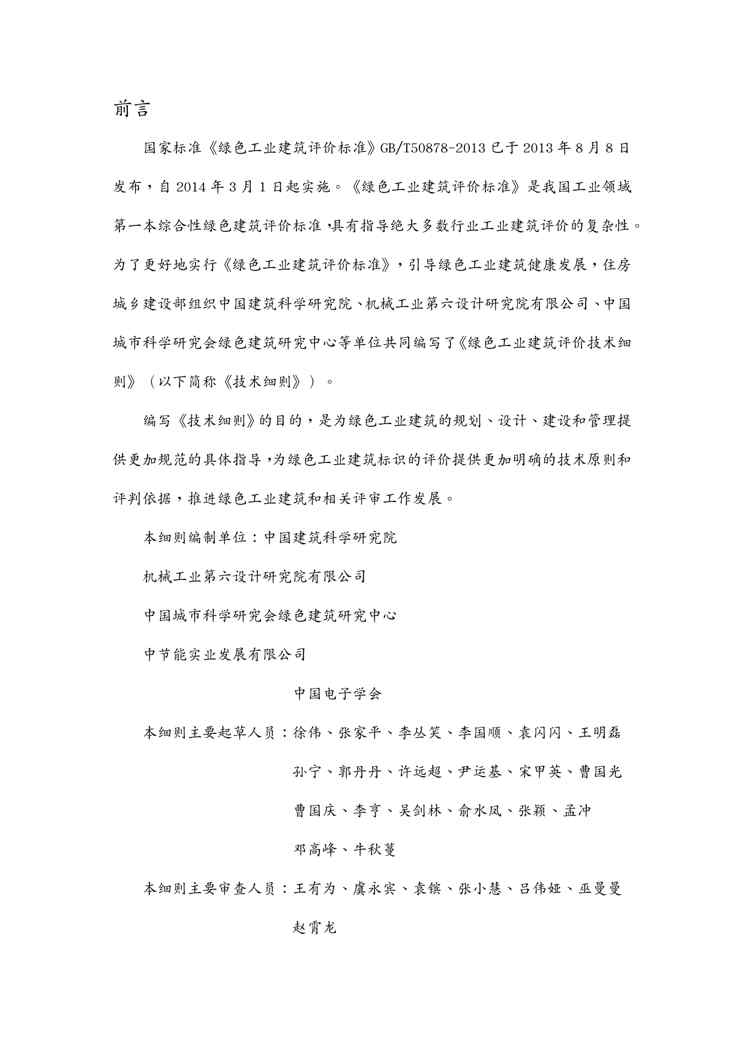 前言

国家标准《绿色工业建筑评价标准》GB/T50878-2013 已于 2013 年 8 月 8 日发布，自 2014 年 3 月 1 日起实施。《绿色工业建筑评价标准》是我国工业领域第一本综合性绿色建筑评价标准，具有指导绝大多数行业工业建筑评价的复杂性。为了更好地实行《绿色工业建筑评价标准》，引导绿色工业建筑健康发展，住房城乡建设部组织中国建筑科学研究院、机械工业第六设计研究院有限公司、中国城市科学研究会绿色建筑研究中心等单位共同编写了《绿色工业建筑评价技术细则》（以下简称《技术细则》）。

编写《技术细则》的目的，是为绿色工业建筑的规划、设计、建设和管理提供更加规范的具体指导，为绿色工业建筑标识的评价提供更加明确的技术原则和评判依据，推进绿色工业建筑和相关评审工作发展。

本细则编制单位：中国建筑科学研究院

机械工业第六设计研究院有限公司

中国城市科学研究会绿色建筑研究中心

中节能实业发展有限公司

中国电子学会

本细则主要起草人员：徐伟、张家平、李丛笑、李国顺、袁闪闪、王明磊

孙宁、郭丹丹、许远超、尹运基、宋甲英、曹国光

曹国庆、李亨、吴剑林、俞水凤、张颖、孟冲

邓高峰、牛秋蔓

本细则主要审查人员：王有为、虞永宾、袁镔、张小慧、吕伟娅、巫曼曼

赵霄龙